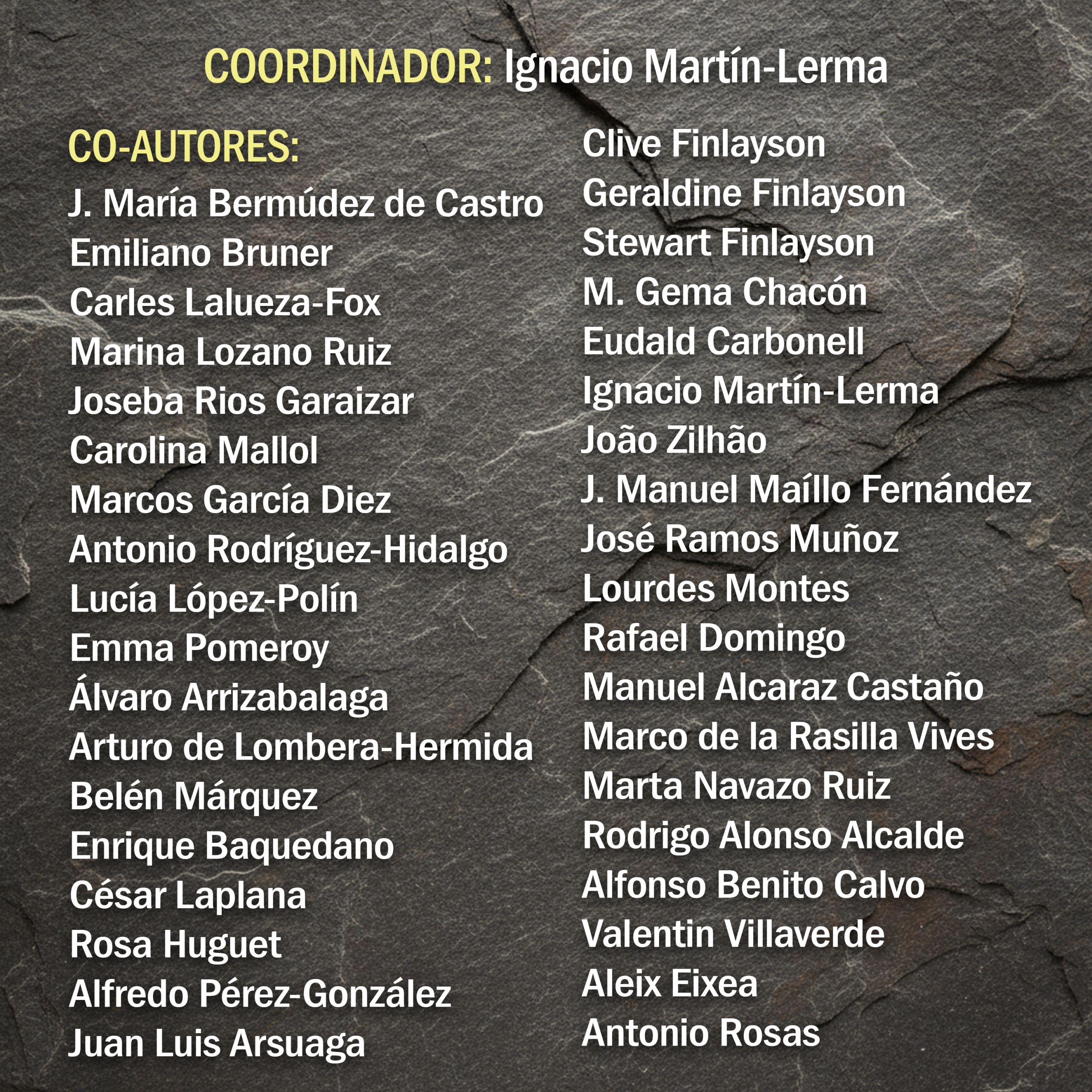 COORDINADOR: Ignacio Martín-Lerma

CO-AUTORES:
J. María Bermúdez de Castro
Emiliano Bruner
Carles Lalueza-Fox
Marina Lozano Ruiz
Joseba Rios Garaizar
Carolina Mallol
Marcos García Diez
Antonio Rodríguez-Hidalgo
Lucía López-Polín
Emma Pomeroy
Álvaro Arrizabalaga
Arturo de Lombera-Hermida
Belén Márquez
Enrique Baquedano
César Laplana
Rosa Huguet
Alfredo Pérez-González
Juan Luis Arsuaga

Clive Finlayson
Geraldine Finlayson
Stewart Finlayson
M. Gema Chacón
Eudald Carbonell
Ignacio Martín-Lerma
João Zilhão
J. Manuel Maíllo Fernández
José Ramos Muñoz
Lourdes Montes
Rafael Domingo
Manuel Alcaraz Castaño
Marco de la Rasilla Vives
Marta Navazo Ruiz
Rodrigo Alonso Alcalde
Alfonso Benito Calvo
Valentin Villaverde
Aleix Eixea
Antonio Rosas